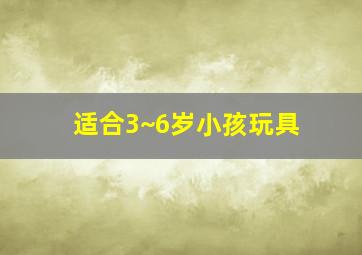 适合3~6岁小孩玩具